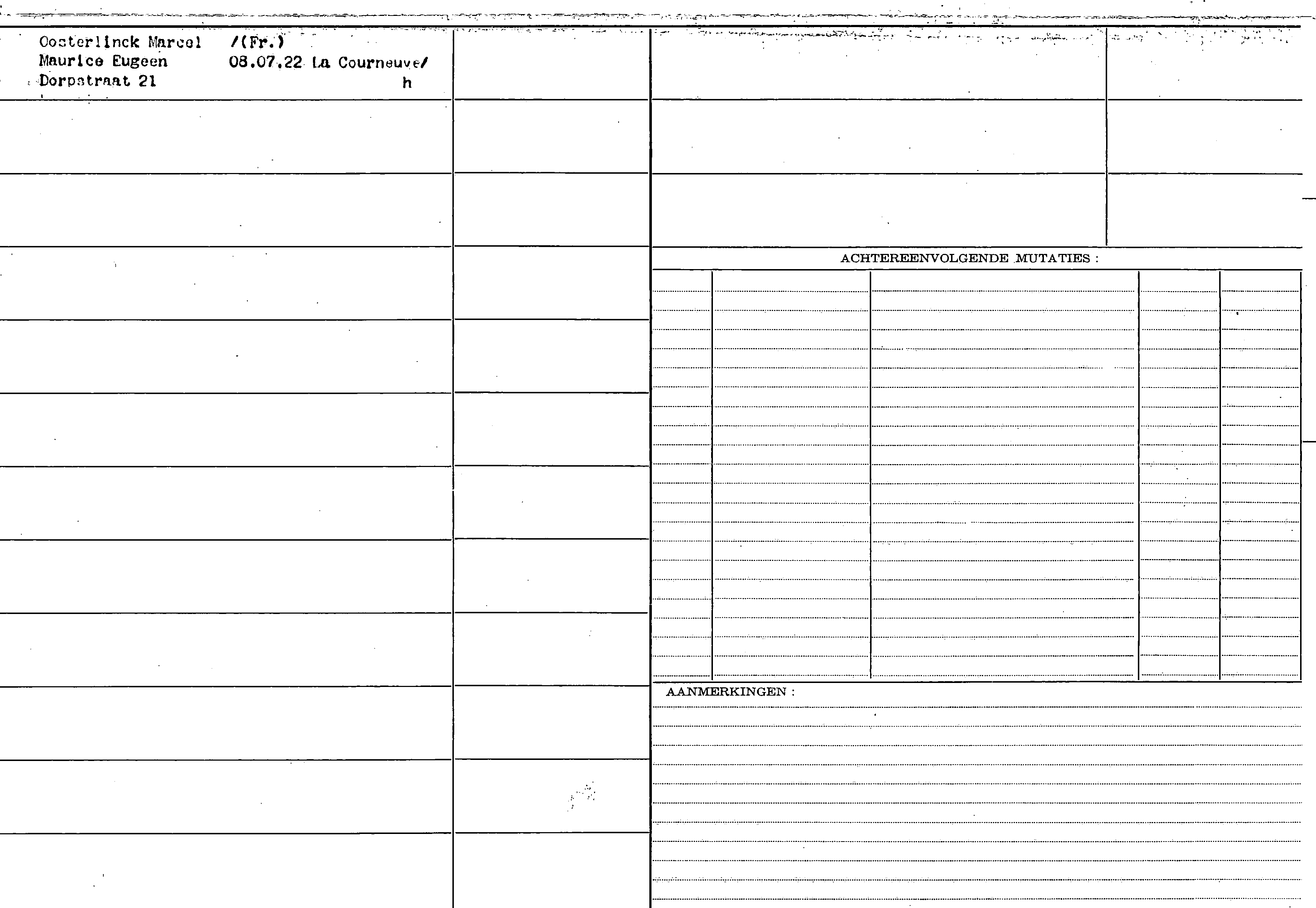 Oosterlinck Marcel /(Fr.)
Maurice Eugeen 08.07.22 La Courneuve/
Dorpstraat 21 h

ACHTEREENVOLGENDE MUTATIES :

AANMERKINGEN :